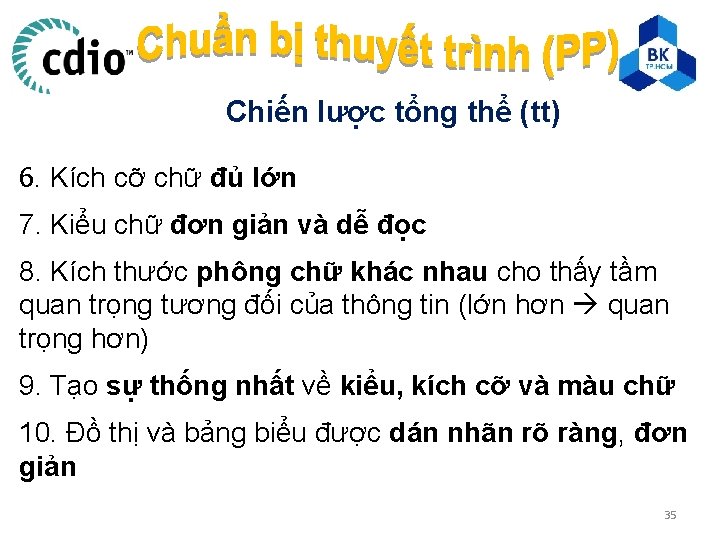 cdio™

Chuẩn bị thuyết trình (PP)

BK TP.HCM

Chiến lược tổng thể (tt)

6. Kích cỡ chữ đủ lớn

7. Kiểu chữ đơn giản và dễ đọc

8. Kích thước phông chữ khác nhau cho thấy tầm quan trọng tương đối của thông tin (lớn hơn → quan trọng hơn)

9. Tạo sự thống nhất về kiểu, kích cỡ và màu chữ

10. Đồ thị và bảng biểu được dán nhãn rõ ràng, đơn giản

35